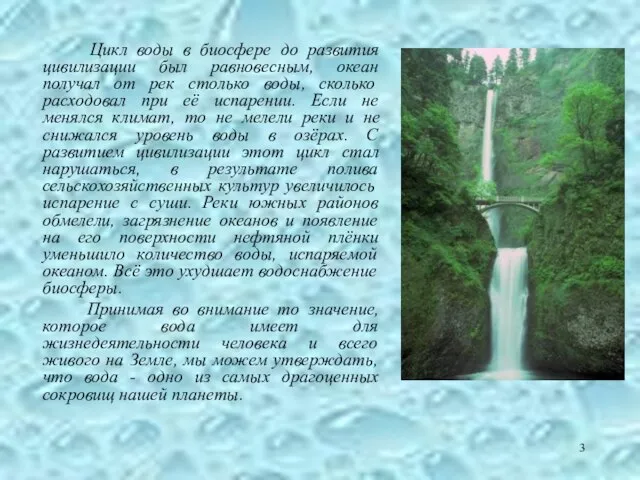 Цикл воды в биосфере до развития цивилизации был равновесным, океан получал от рек столько воды, сколько расходовал при её испарении. Если не менялся климат, то не мелели реки и не снижался уровень воды в озёрах. С развитием цивилизации этот цикл стал нарушаться, в результате полива сельскохозяйственных культур увеличилось испарение с суши. Реки южных районов обмелели, загрязнение океанов и появление на его поверхности нефтяной плёнки уменьшило количество воды, испаряемой океаном. Всё это ухудшает водоснабжение биосферы.

Принимая во внимание то значение, которое вода имеет для жизнедеятельности человека и всего живого на Земле, мы можем утверждать, что вода - одно из самых драгоценных сокровищ нашей планеты.

3